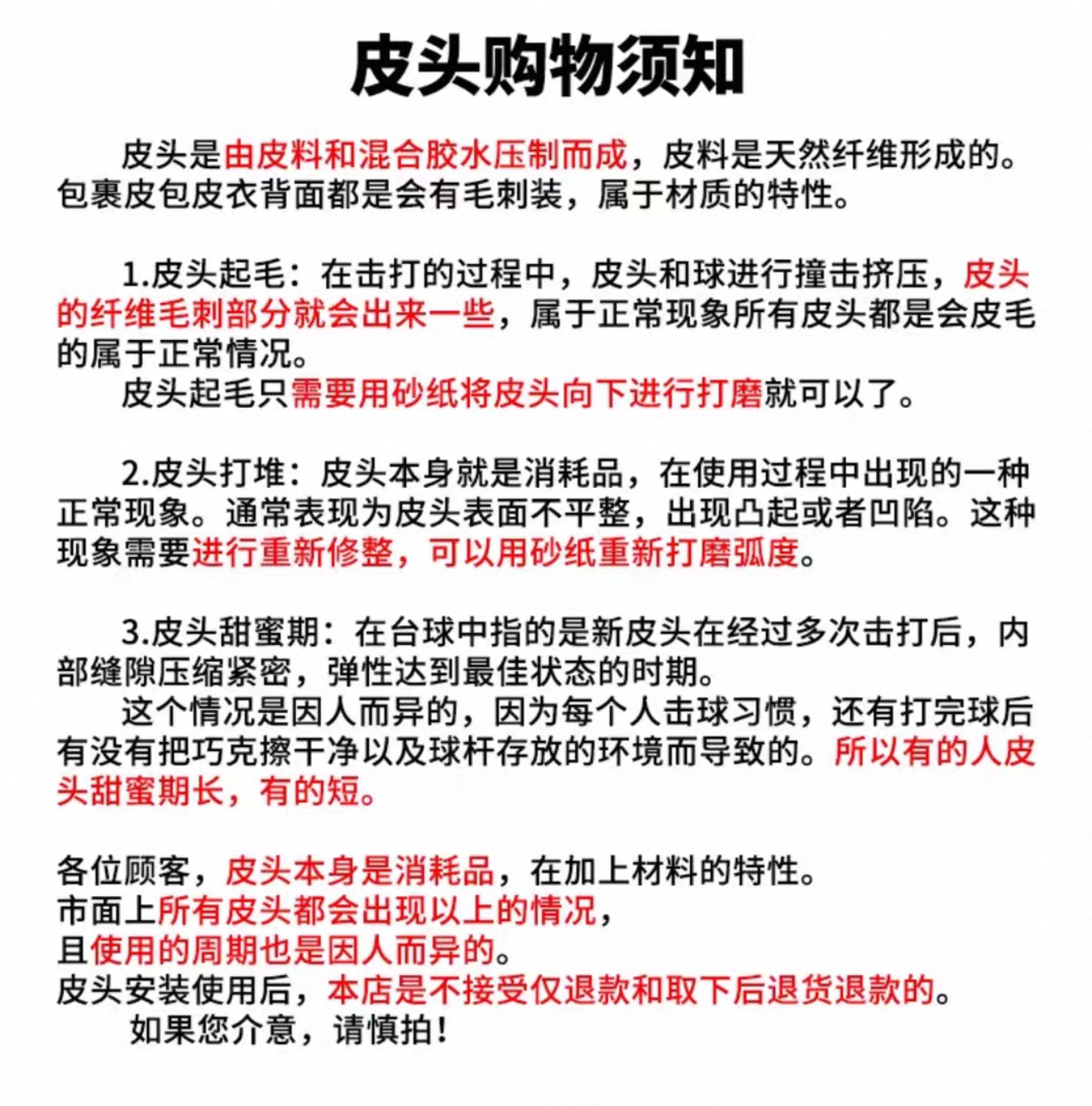 皮头购物须知

皮头是由皮料和混合胶水压制而成，皮料是天然纤维形成的。包裹皮包皮衣背面都是会有毛刺装，属于材质的特性。

1.皮头起毛：在击打的过程中，皮头和球进行撞击挤压，皮头的纤维毛刺部分就会出来一些，属于正常现象所有皮头都是会皮毛的属于正常情况。

皮头起毛只需要用砂纸将皮头向下进行打磨就可以了。

2.皮头打堆：皮头本身就是消耗品，在使用过程中出现的一种正常现象。通常表现为皮头表面不平整，出现凸起或者凹陷。这种现象需要进行重新修整，可以用砂纸重新打磨弧度。

3.皮头甜蜜期：在台球中指的是新皮头在经过多次击打后，内部缝隙压缩紧密，弹性达到最佳状态的时期。

这个情况是因人而异的，因为每个人击球习惯，还有打完球后有没有把巧克擦干净以及球杆存放的环境而导致的。所以有的人皮头甜蜜期长，有的短。

各位顾客，皮头本身是消耗品，在加上材料的特性。
市面上所有皮头都会出现以上的情况，
且使用的周期也是因人而异的。
皮头安装使用后，本店是不接受仅退款和取下后退货退款的。
如果您介意，请慎拍！